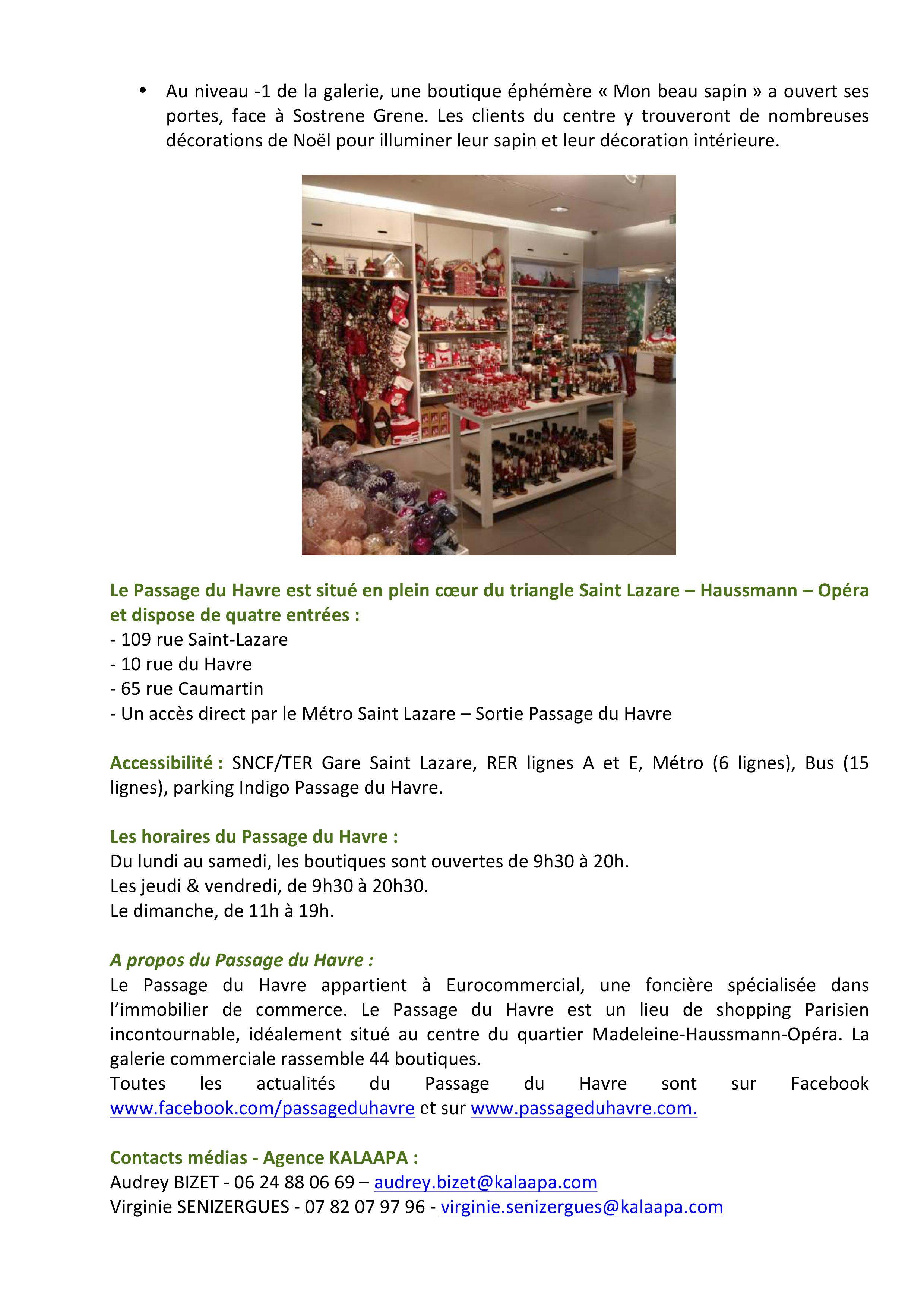 • Au niveau -1 de la galerie, une boutique éphémère « Mon beau sapin » a ouvert ses portes, face à Sostrene Grene. Les clients du centre y trouveront de nombreuses décorations de Noël pour illuminer leur sapin et leur décoration intérieure.

Le Passage du Havre est situé en plein cœur du triangle Saint Lazare – Haussmann – Opéra et dispose de quatre entrées :
- 109 rue Saint-Lazare
- 10 rue du Havre
- 65 rue Caumartin
- Un accès direct par le Métro Saint Lazare – Sortie Passage du Havre

Accessibilité : SNCF/TER Gare Saint Lazare, RER lignes A et E, Métro (6 lignes), Bus (15 lignes), parking Indigo Passage du Havre.

Les horaires du Passage du Havre :
Du lundi au samedi, les boutiques sont ouvertes de 9h30 à 20h.
Les jeudi & vendredi, de 9h30 à 20h30.
Le dimanche, de 11h à 19h.

A propos du Passage du Havre :
Le Passage du Havre appartient à Eurocommercial, une foncière spécialisée dans l'immobilier de commerce. Le Passage du Havre est un lieu de shopping Parisien incontournable, idéalement situé au centre du quartier Madeleine-Haussmann-Opéra. La galerie commerciale rassemble 44 boutiques.
Toutes les actualités du Passage du Havre sont sur Facebook www.facebook.com/passageduhavre et sur www.passageduhavre.com.

Contacts médias - Agence KALAAPA :
Audrey BIZET - 06 24 88 06 69 – audrey.bizet@kalaapa.com
Virginie SENIZERGUES - 07 82 07 97 96 - virginie.senizergues@kalaapa.com